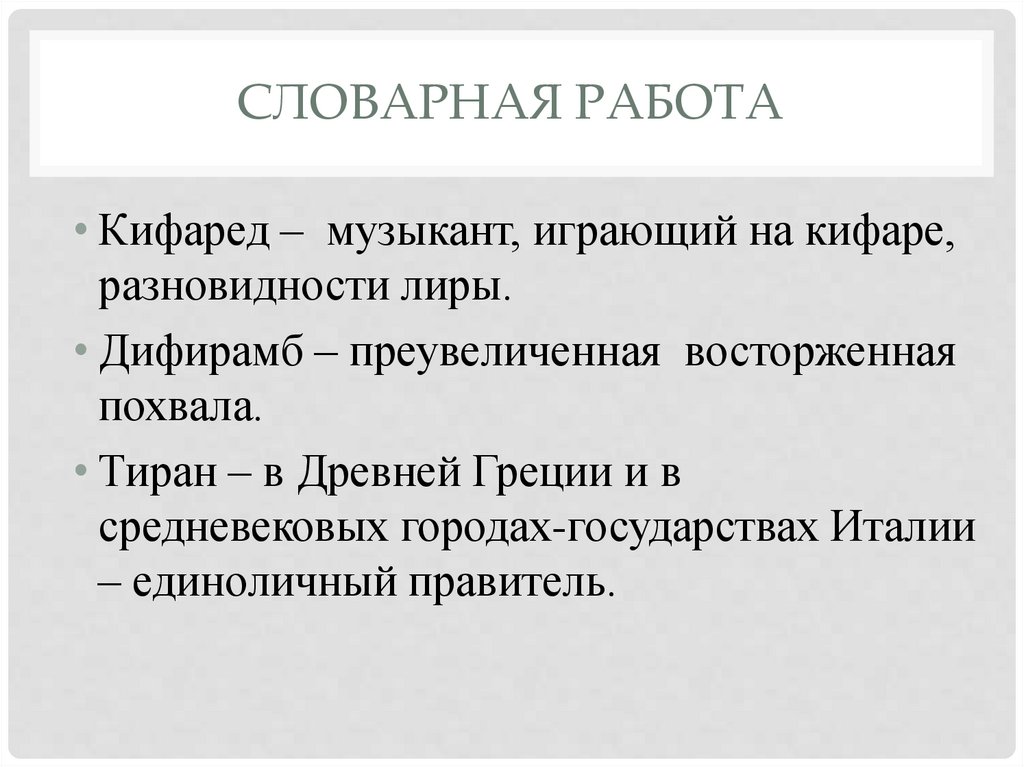 СЛОВАРНАЯ РАБОТА

• Кифаред – музыкант, играющий на кифаре, разновидности лиры.

• Дифирамб – преувеличенная восторженная похвала.

• Тиран – в Древней Греции и в средневековых городах-государствах Италии – единоличный правитель.